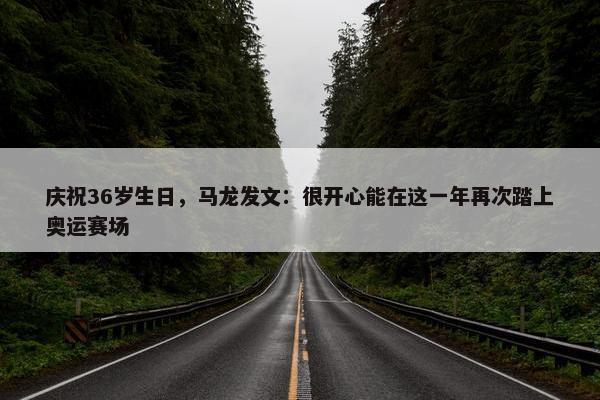 庆祝36岁生日，马龙发文：很开心能在这一年再次踏上奥运赛场